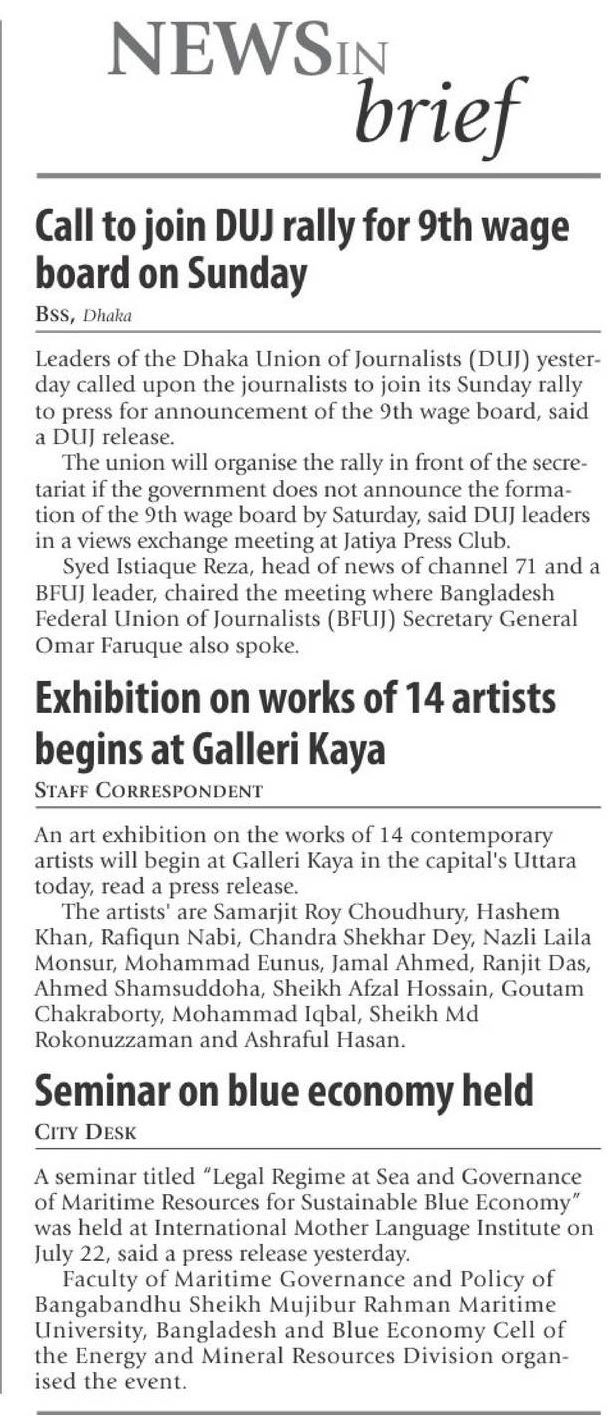 NEWS IN brief

Call to join DUJ rally for 9th wage board on Sunday

BSS, Dhaka

Leaders of the Dhaka Union of Journalists (DUJ) yesterday called upon the journalists to join its Sunday rally to press for announcement of the 9th wage board, said a DUJ release.

The union will organise the rally in front of the secretariat if the government does not announce the formation of the 9th wage board by Saturday, said DUJ leaders in a views exchange meeting at Jatiya Press Club.

Syed Istiaque Reza, head of news of channel 71 and a BFUJ leader, chaired the meeting where Bangladesh Federal Union of Journalists (BFUJ) Secretary General Omar Faruque also spoke.

Exhibition on works of 14 artists begins at Galleri Kaya

STAFF CORRESPONDENT

An art exhibition on the works of 14 contemporary artists will begin at Galleri Kaya in the capital's Uttara today, read a press release.

The artists' are Samarjit Roy Choudhury, Hashem Khan, Rafiqun Nabi, Chandra Shekhar Dey, Nazli Laila Monsur, Mohammad Eunus, Jamal Ahmed, Ranjit Das, Ahmed Shamsuddoha, Sheikh Afzal Hossain, Goutam Chakraborty, Mohammad Iqbal, Sheikh Md Rokonuzzaman and Ashraful Hasan.

Seminar on blue economy held

CITY DESK

A seminar titled "Legal Regime at Sea and Governance of Maritime Resources for Sustainable Blue Economy" was held at International Mother Language Institute on July 22, said a press release yesterday.

Faculty of Maritime Governance and Policy of Bangabandhu Sheikh Mujibur Rahman Maritime University, Bangladesh and Blue Economy Cell of the Energy and Mineral Resources Division organised the event.